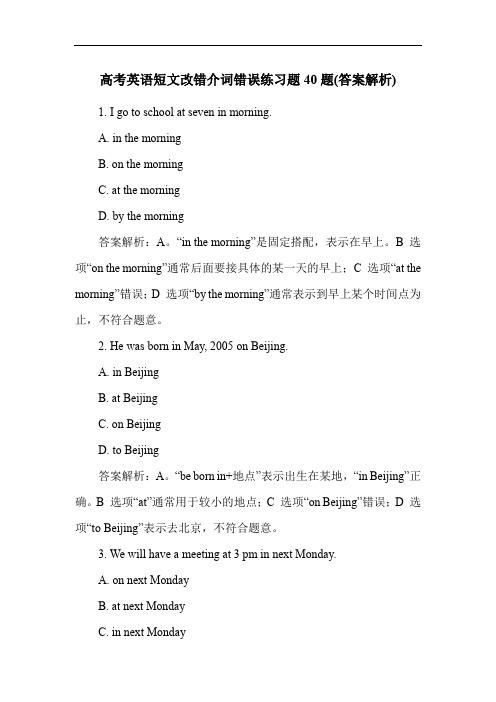 高考英语短文改错介词错误练习题 40 题(答案解析)

1. I go to school at seven in morning.

A. in the morning

B. on the morning

C. at the morning

D. by the morning

答案解析：A。“in the morning”是固定搭配，表示在早上。B 选项“on the morning”通常后面要接具体的某一天的早上；C 选项“at the morning”错误；D 选项“by the morning”通常表示到早上某个时间点为止，不符合题意。

2. He was born in May, 2005 on Beijing.

A. in Beijing

B. at Beijing

C. on Beijing

D. to Beijing

答案解析：A。“be born in+地点”表示出生在某地，“in Beijing”正确。B 选项“at”通常用于较小的地点；C 选项“on Beijing”错误；D 选项“to Beijing”表示去北京，不符合题意。

3. We will have a meeting at 3 pm in next Monday.

A. on next Monday

B. at next Monday

C. in next Monday